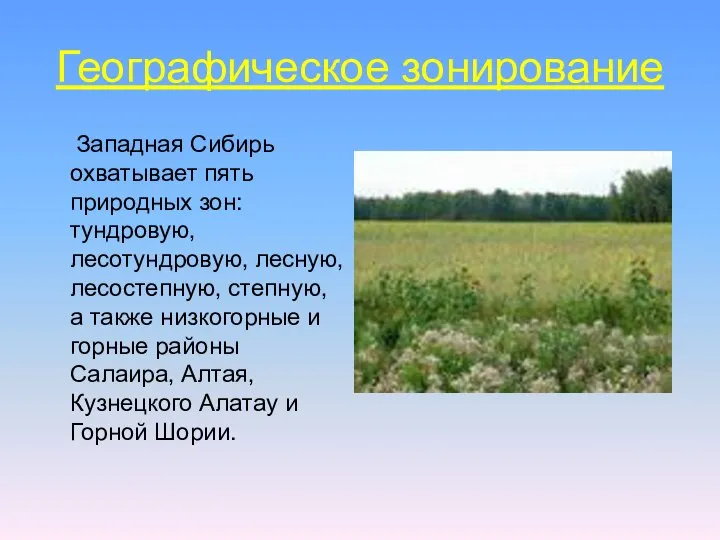 Географическое зонирование

Западная Сибирь охватывает пять природных зон: тундровую, лесотундровую, лесную, лесостепную, степную, а также низкогорные и горные районы Салаира, Алтая, Кузнецкого Алатау и Горной Шории.